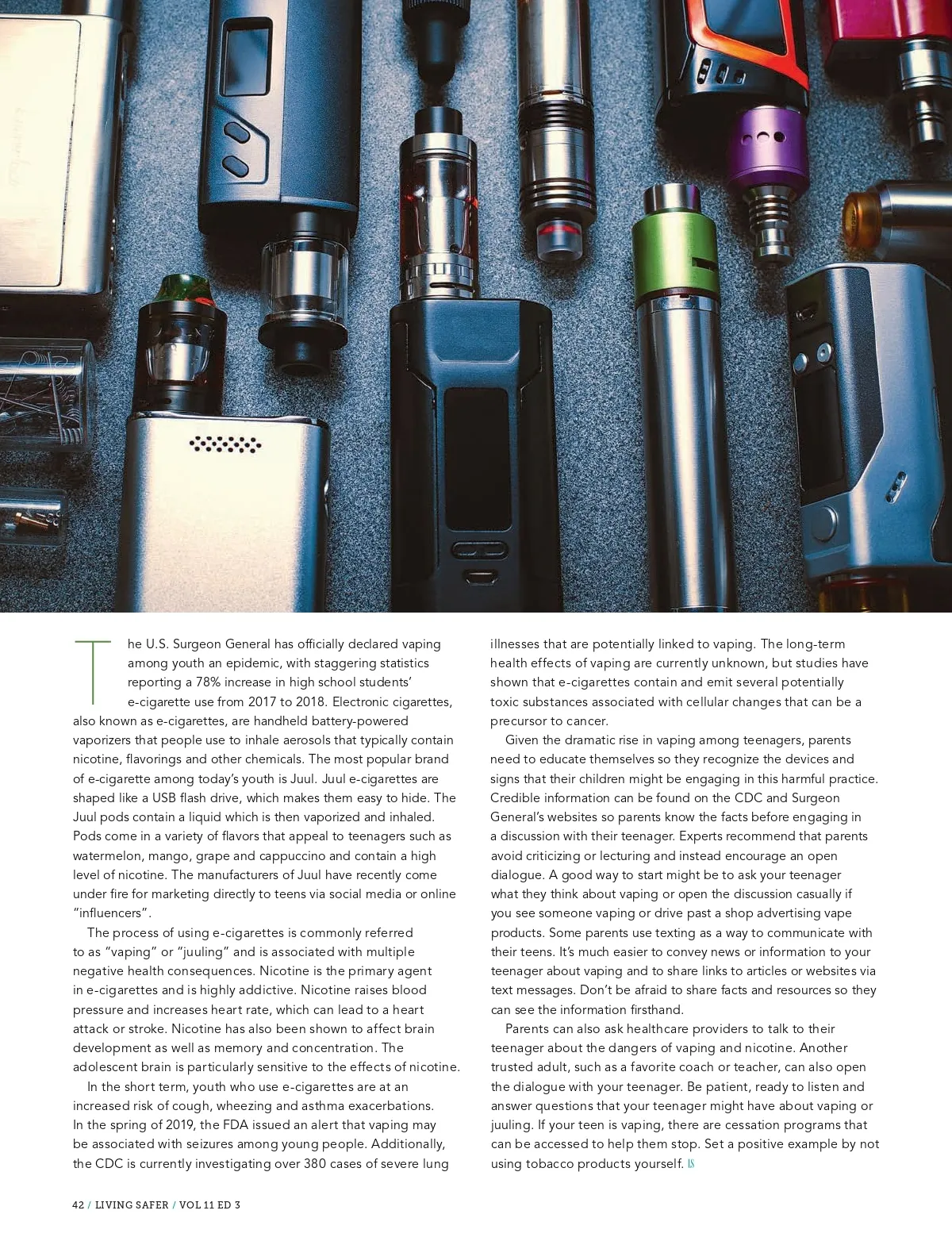 The U.S. Surgeon General has officially declared vaping among youth an epidemic, with staggering statistics reporting a 78% increase in high school students' e-cigarette use from 2017 to 2018. Electronic cigarettes, also known as e-cigarettes, are handheld battery-powered vaporizers that people use to inhale aerosols that typically contain nicotine, flavorings and other chemicals. The most popular brand of e-cigarette among today's youth is Juul. Juul e-cigarettes are shaped like a USB flash drive, which makes them easy to hide. The Juul pods contain a liquid which is then vaporized and inhaled. Pods come in a variety of flavors that appeal to teenagers such as watermelon, mango, grape and cappuccino and contain a high level of nicotine. The manufacturers of Juul have recently come under fire for marketing directly to teens via social media or online "influencers".

The process of using e-cigarettes is commonly referred to as "vaping" or "juuling" and is associated with multiple negative health consequences. Nicotine is the primary agent in e-cigarettes and is highly addictive. Nicotine raises blood pressure and increases heart rate, which can lead to a heart attack or stroke. Nicotine has also been shown to affect brain development as well as memory and concentration. The adolescent brain is particularly sensitive to the effects of nicotine.

In the short term, youth who use e-cigarettes are at an increased risk of cough, wheezing and asthma exacerbations. In the spring of 2019, the FDA issued an alert that vaping may be associated with seizures among young people. Additionally, the CDC is currently investigating over 380 cases of severe lung illnesses that are potentially linked to vaping. The long-term health effects of vaping are currently unknown, but studies have shown that e-cigarettes contain and emit several potentially toxic substances associated with cellular changes that can be a precursor to cancer.

Given the dramatic rise in vaping among teenagers, parents need to educate themselves so they recognize the devices and signs that their children might be engaging in this harmful practice. Credible information can be found on the CDC and Surgeon General's websites so parents know the facts before engaging in a discussion with their teenager. Experts recommend that parents avoid criticizing or lecturing and instead encourage an open dialogue. A good way to start might be to ask your teenager what they think about vaping or open the discussion casually if you see someone vaping or drive past a shop advertising vape products. Some parents use texting as a way to communicate with their teens. It's much easier to convey news or information to your teenager about vaping and to share links to articles or websites via text messages. Don't be afraid to share facts and resources so they can see the information firsthand.

Parents can also ask healthcare providers to talk to their teenager about the dangers of vaping and nicotine. Another trusted adult, such as a favorite coach or teacher, can also open the dialogue with your teenager. Be patient, ready to listen and answer questions that your teenager might have about vaping or juuling. If your teen is vaping, there are cessation programs that can be accessed to help them stop. Set a positive example by not using tobacco products yourself. LS

42 / LIVING SAFER / VOL 11 ED 3